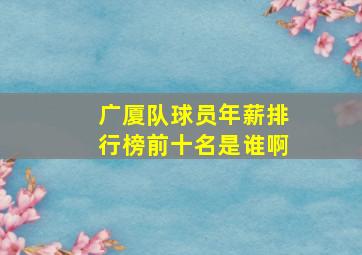 广厦队球员年薪排行榜前十名是谁啊